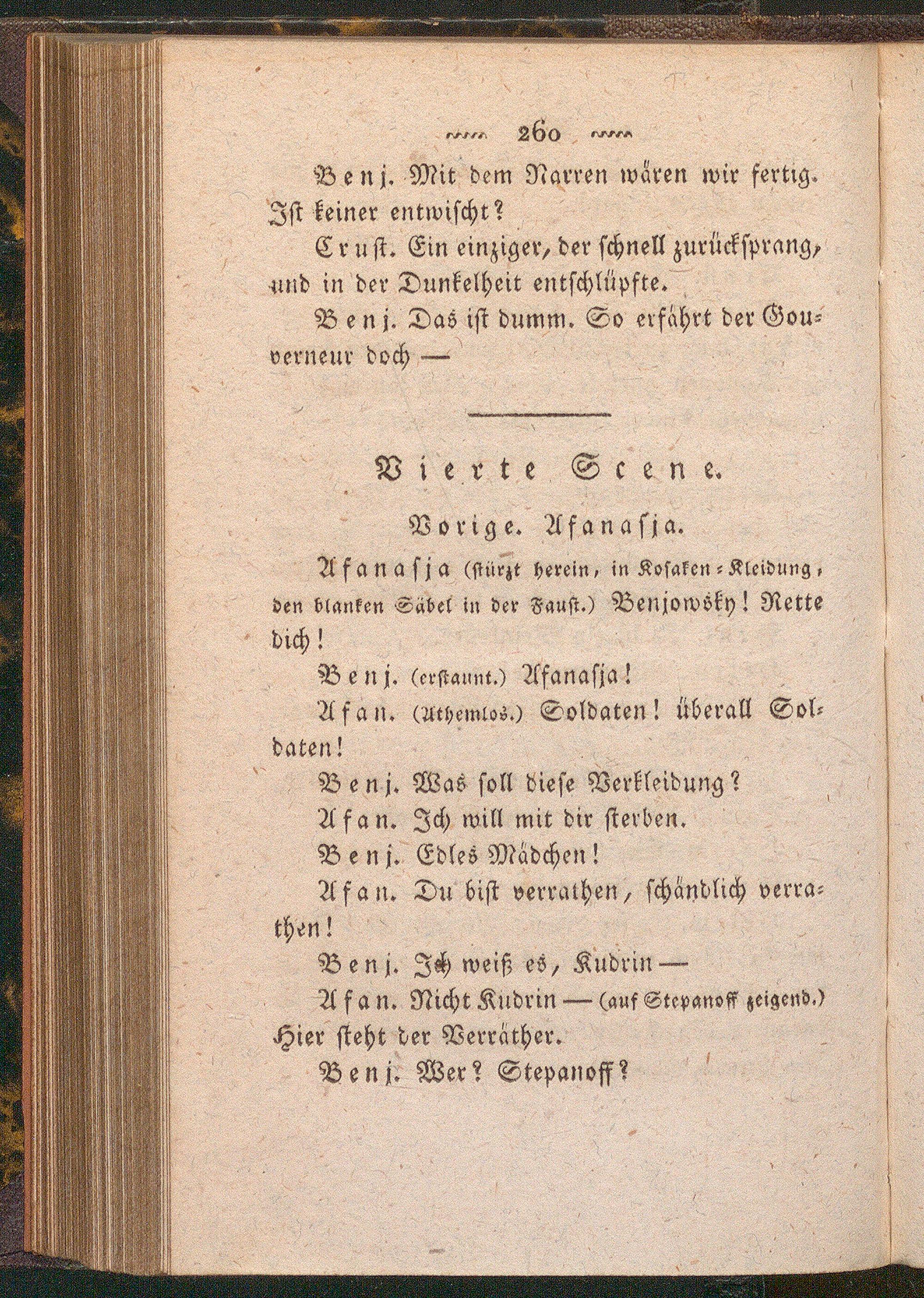 260

Benj. Mit dem Narren wären wir fertig. Ist keiner entwischt?

Crust. Ein einziger, der schnell zurücksprang, und in der Dunkelheit entschlüpfte.

Benj. Das ist dumm. So erfährt der Gouverneur doch —

Vierte Scene.

Vorige. Afanasja.

Afanasja (stürzt herein, in Kosaken-Kleidung, den blanken Säbel in der Faust.) Benjowsky! Rette dich!

Benj. (erstaunt.) Afanasja!

Afan. (Athemlos.) Soldaten! überall Soldaten!

Benj. Was soll diese Verkleidung?

Afan. Ich will mit dir sterben.

Benj. Edles Mädchen!

Afan. Du bist verrathen, schändlich verrathen!

Benj. Ich weiß es, Kudrin —

Afan. Nicht Kudrin — (auf Stepanoff zeigend.) Hier steht der Verräther.

Benj. Wer? Stepanoff?